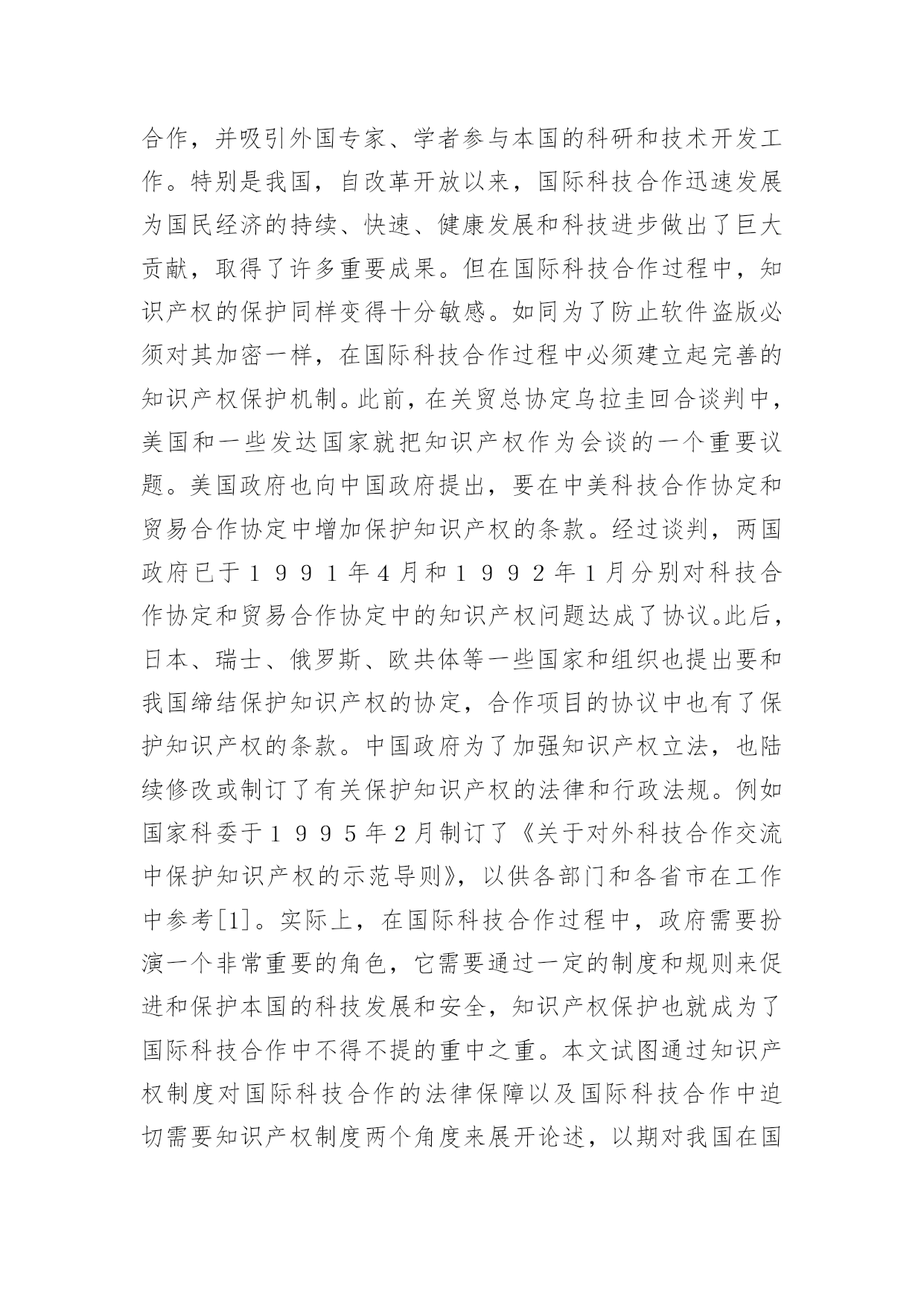 合作，并吸引外国专家、学者参与本国的科研和技术开发工作。特别是我国，自改革开放以来，国际科技合作迅速发展为国民经济的持续、快速、健康发展和科技进步做出了巨大贡献，取得了许多重要成果。但在国际科技合作过程中，知识产权的保护同样变得十分敏感。如同为了防止软件盗版必须对其加密一样，在国际科技合作过程中必须建立起完善的知识产权保护机制。此前，在关贸总协定乌拉圭回合谈判中，美国和一些发达国家就把知识产权作为会谈的一个重要议题。美国政府也向中国政府提出，要在中美科技合作协定和贸易合作协定中增加保护知识产权的条款。经过谈判，两国政府已于１９９１年４月和１９９２年１月分别对科技合作协定和贸易合作协定中的知识产权问题达成了协议。此后，日本、瑞士、俄罗斯、欧共体等一些国家和组织也提出要和我国缔结保护知识产权的协定，合作项目的协议中也有了保护知识产权的条款。中国政府为了加强知识产权立法，也陆续修改或制订了有关保护知识产权的法律和行政法规。例如国家科委于１９９５年２月制订了《关于对外科技合作交流中保护知识产权的示范导则》，以供各部门和各省市在工作中参考[1]。实际上，在国际科技合作过程中，政府需要扮演一个非常重要的角色，它需要通过一定的制度和规则来促进和保护本国的科技发展和安全，知识产权保护也就成为了国际科技合作中不得不提的重中之重。本文试图通过知识产权制度对国际科技合作的法律保障以及国际科技合作中迫切需要知识产权制度两个角度来展开论述，以期对我国在国